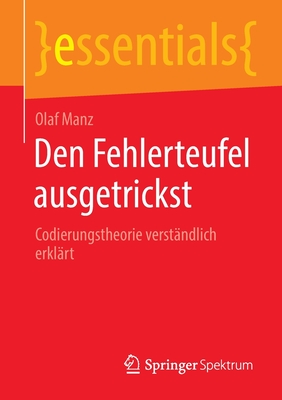 }essentials{

Olaf Manz

Den Fehlerteufel ausgetrickst

Codierungstheorie verständlich erklärt

Springer Spektrum